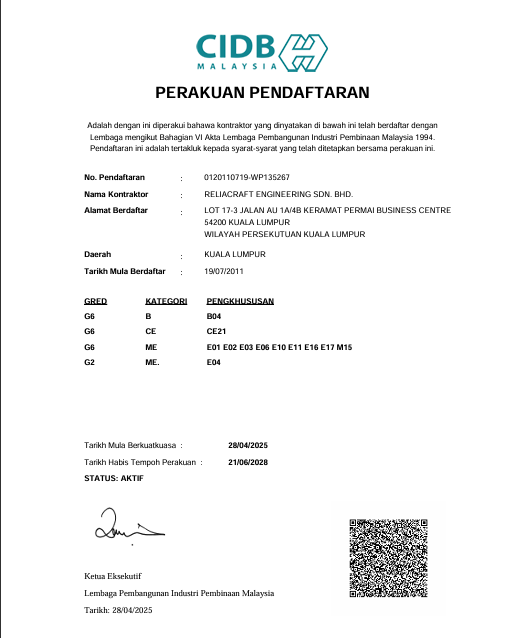 CIDB
MALAYSIA

PERAKUAN PENDAFTARAN

Adalah dengan ini diperakui bahawa kontraktor yang dinyatakan di bawah ini telah berdaftar dengan Lembaga mengikut Bahagian VI Akta Lembaga Pembangunan Industri Pembinaan Malaysia 1994. Pendaftaran ini adalah tertakluk kepada syarat-syarat yang telah ditetapkan bersama perakuan ini.

No. Pendaftaran : 0120110719-WP135267

Nama Kontraktor : RELIACRAFT ENGINEERING SDN. BHD.

Alamat Berdaftar : LOT 17-3 JALAN AU 1A/4B KERAMAT PERMAI BUSINESS CENTRE
54200 KUALA LUMPUR
WILAYAH PERSEKUTUAN KUALA LUMPUR

Daerah : KUALA LUMPUR

Tarikh Mula Berdaftar : 19/07/2011

| GRED | KATEGORI | PENGKHUSUSAN |
|---|---|---|
| G6 | B | B04 |
| G6 | CE | CE21 |
| G6 | ME | E01 E02 E03 E06 E10 E11 E16 E17 M15 |
| G2 | ME. | E04 |

Tarikh Mula Berkuatkuasa : 28/04/2025

Tarikh Habis Tempoh Perakuan : 21/06/2028

STATUS: AKTIF

Ketua Eksekutif

Lembaga Pembangunan Industri Pembinaan Malaysia

Tarikh: 28/04/2025